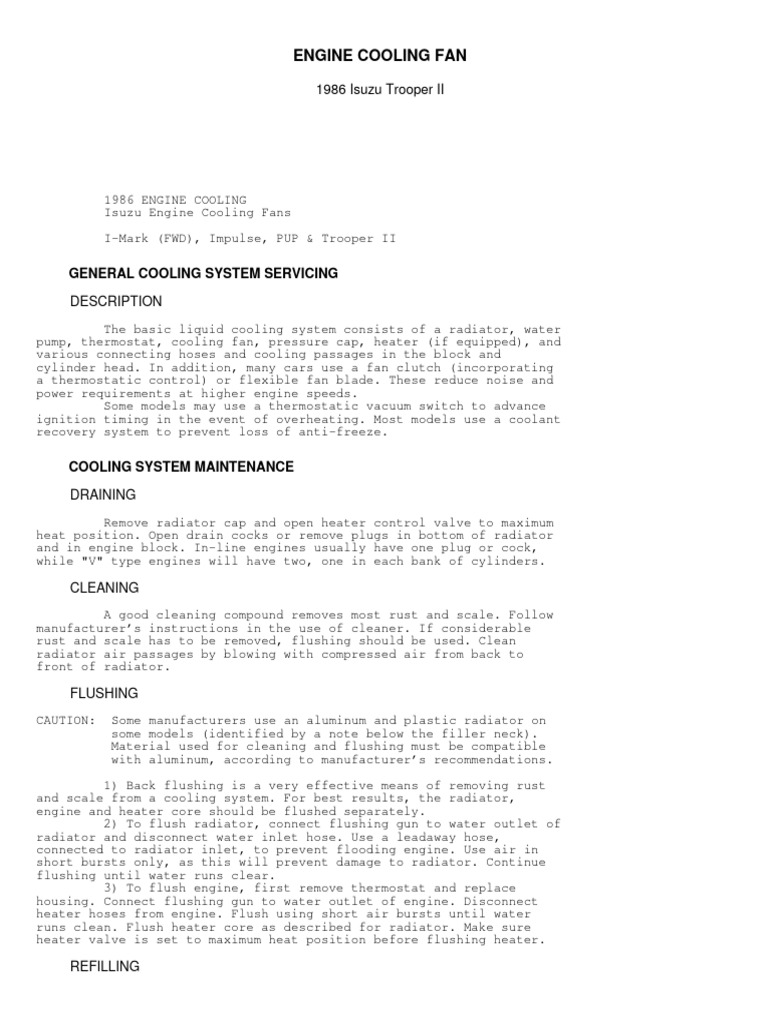 ENGINE COOLING FAN

1986 Isuzu Trooper II

1986 ENGINE COOLING
Isuzu Engine Cooling Fans

I-Mark (FWD), Impulse, PUP & Trooper II

GENERAL COOLING SYSTEM SERVICING

DESCRIPTION

The basic liquid cooling system consists of a radiator, water pump, thermostat, cooling fan, pressure cap, heater (if equipped), and various connecting hoses and cooling passages in the block and cylinder head. In addition, many cars use a fan clutch (incorporating a thermostatic control) or flexible fan blade. These reduce noise and power requirements at higher engine speeds.
Some models may use a thermostatic vacuum switch to advance ignition timing in the event of overheating. Most models use a coolant recovery system to prevent loss of anti-freeze.

COOLING SYSTEM MAINTENANCE

DRAINING

Remove radiator cap and open heater control valve to maximum heat position. Open drain cocks or remove plugs in bottom of radiator and in engine block. In-line engines usually have one plug or cock, while "V" type engines will have two, one in each bank of cylinders.

CLEANING

A good cleaning compound removes most rust and scale. Follow manufacturer's instructions in the use of cleaner. If considerable rust and scale has to be removed, flushing should be used. Clean radiator air passages by blowing with compressed air from back to front of radiator.

FLUSHING

CAUTION: Some manufacturers use an aluminum and plastic radiator on some models (identified by a note below the filler neck). Material used for cleaning and flushing must be compatible with aluminum, according to manufacturer's recommendations.

1) Back flushing is a very effective means of removing rust and scale from a cooling system. For best results, the radiator, engine and heater core should be flushed separately.
2) To flush radiator, connect flushing gun to water outlet of radiator and disconnect water inlet hose. Use a leadaway hose, connected to radiator inlet, to prevent flooding engine. Use air in short bursts only, as this will prevent damage to radiator. Continue flushing until water runs clear.
3) To flush engine, first remove thermostat and replace housing. Connect flushing gun to water outlet of engine. Disconnect heater hoses from engine. Flush using short air bursts until water runs clean. Flush heater core as described for radiator. Make sure heater valve is set to maximum heat position before flushing heater.

REFILLING